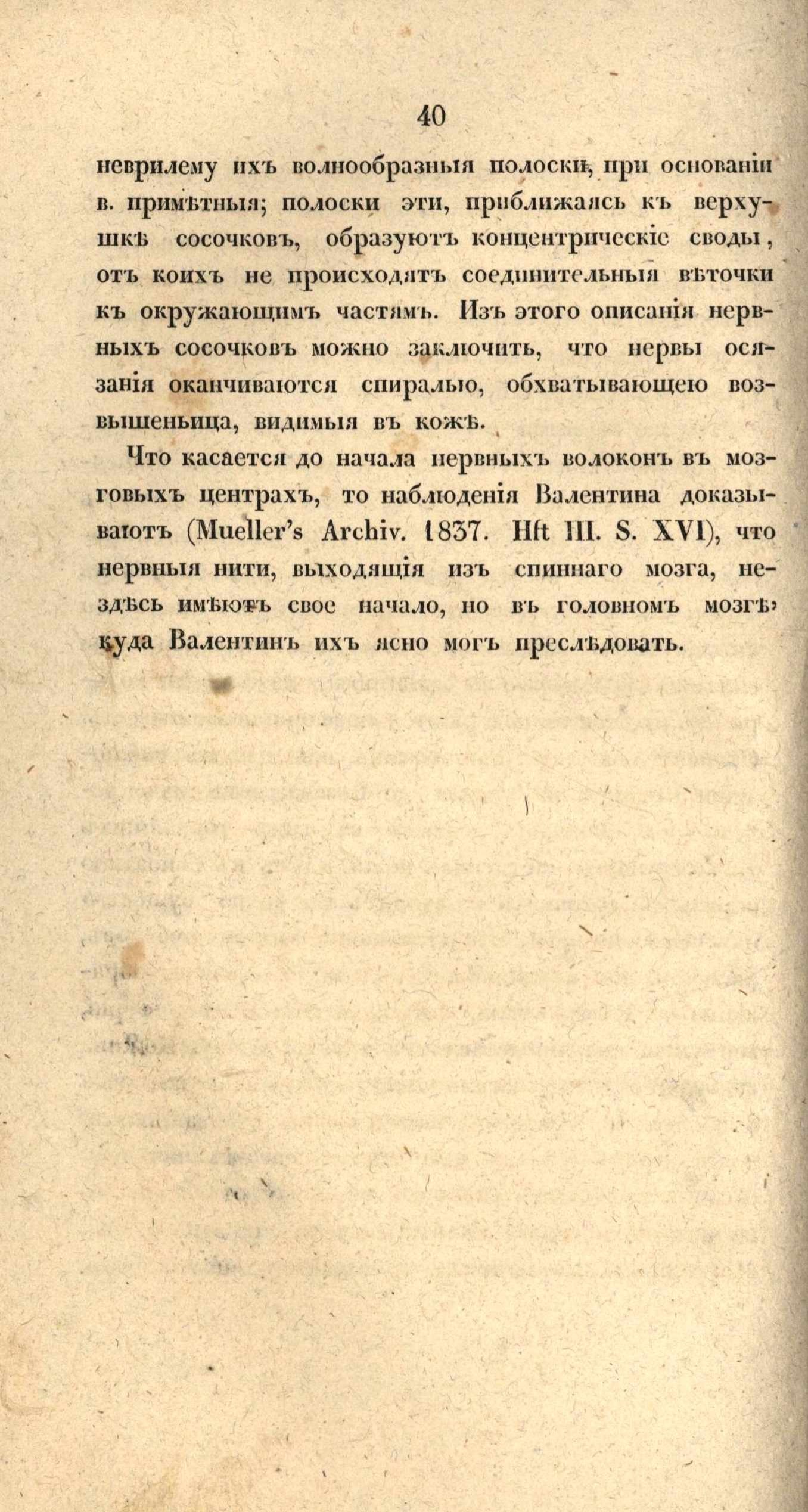 40

неврилему ихъ волнообразныя полоски, при основаніи в. примѣтныя; полоски эти, приближаясь къ верхушкѣ сосочковъ, образуютъ концентрическіе своды, отъ коихъ не происходятъ соединительныя вѣточки къ окружающимъ частямъ. Изъ этого описанія нервныхъ сосочковъ можно заключить, что нервы осязанія оканчиваются спиралью, обхватывающею возвышеньица, видимыя въ кожѣ.

Что касается до начала нервныхъ волоконъ въ мозговыхъ центрахъ, то наблюденія Валентина доказываютъ (Mueller's Archiv. 1837. Hft III. S. XVI), что нервныя нити, выходящія изъ спиннаго мозга, не здѣсь имѣютъ свое начало, но въ головномъ мозгѣ, куда Валентинъ ихъ ясно могъ преслѣдовать.